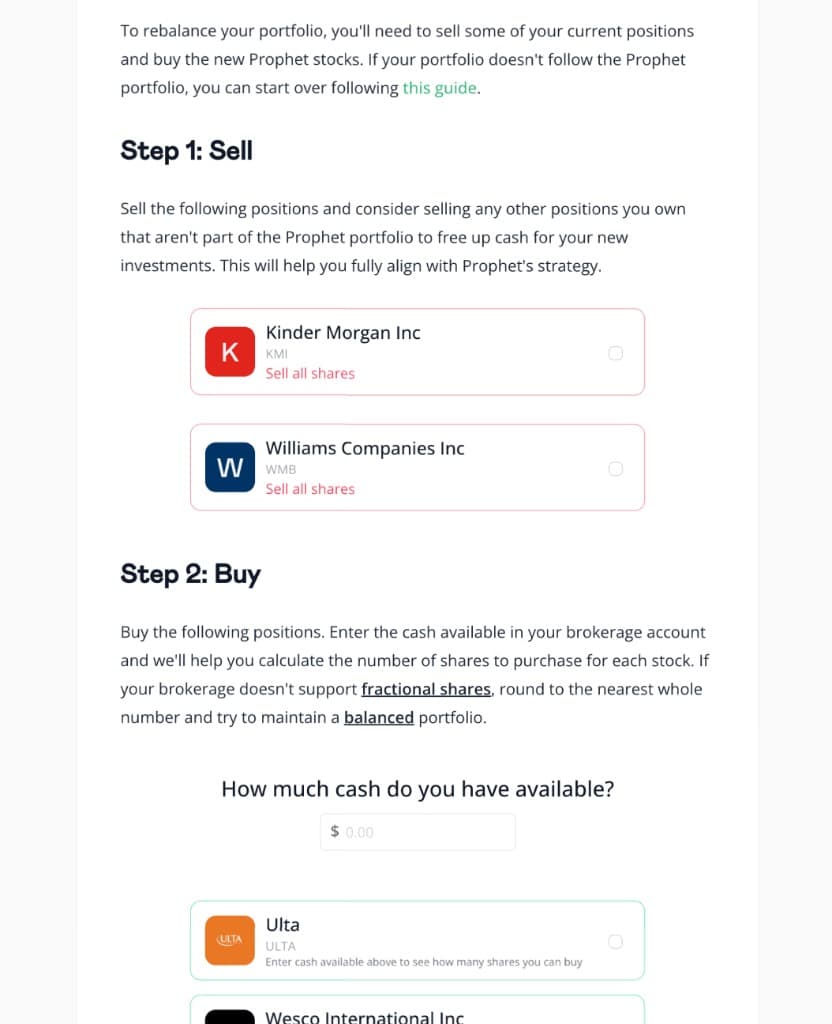 To rebalance your portfolio, you'll need to sell some of your current positions and buy the new Prophet stocks. If your portfolio doesn't follow the Prophet portfolio, you can start over following this guide.

Step 1: Sell

Sell the following positions and consider selling any other positions you own that aren't part of the Prophet portfolio to free up cash for your new investments. This will help you fully align with Prophet's strategy.

K
Kinder Morgan Inc
KMI
Sell all shares

W
Williams Companies Inc
WMB
Sell all shares

Step 2: Buy

Buy the following positions. Enter the cash available in your brokerage account and we'll help you calculate the number of shares to purchase for each stock. If your brokerage doesn't support fractional shares, round to the nearest whole number and try to maintain a balanced portfolio.

How much cash do you have available?

$ 0.00

ULTA
Ulta
ULTA
Enter cash available above to see how many shares you can buy

Wesco International Inc